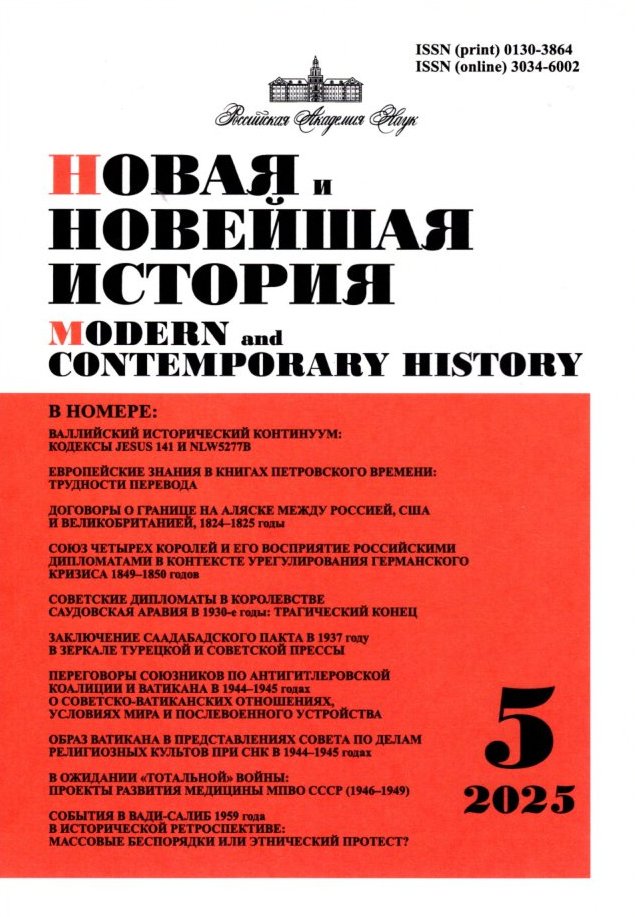 ISSN (print) 0130-3864
ISSN (online) 3034-6002

Российская Академия Наук

НОВАЯ и НОВЕЙШАЯ ИСТОРИЯ

MODERN and CONTEMPORARY HISTORY

В НОМЕРЕ:

ВАЛЛИЙСКИЙ ИСТОРИЧЕСКИЙ КОНТИНУУМ: КОДЕКСЫ JESUS 141 И NLW5277B

ЕВРОПЕЙСКИЕ ЗНАНИЯ В КНИГАХ ПЕТРОВСКОГО ВРЕМЕНИ: ТРУДНОСТИ ПЕРЕВОДА

ДОГОВОРЫ О ГРАНИЦЕ НА АЛЯСКЕ МЕЖДУ РОССИЕЙ, США И ВЕЛИКОБРИТАНИЕЙ, 1824–1825 годы

СОЮЗ ЧЕТЫРЕХ КОРОЛЕЙ И ЕГО ВОСПРИЯТИЕ РОССИЙСКИМИ ДИПЛОМАТАМИ В КОНТЕКСТЕ УРЕГУЛИРОВАНИЯ ГЕРМАНСКОГО КРИЗИСА 1849–1850 годов

СОВЕТСКИЕ ДИПЛОМАТЫ В КОРОЛЕВСТВЕ САУДОВСКАЯ АРАВИЯ В 1930-е годы: ТРАГИЧЕСКИЙ КОНЕЦ

ЗАКЛЮЧЕНИЕ СААДАБАДСКОГО ПАКТА В 1937 году В ЗЕРКАЛЕ ТУРЕЦКОЙ И СОВЕТСКОЙ ПРЕССЫ

ПЕРЕГОВОРЫ СОЮЗНИКОВ ПО АНТИГИТЛЕРОВСКОЙ КОАЛИЦИИ И ВАТИКАНА В 1944–1945 годах О СОВЕТСКО-ВАТИКАНСКИХ ОТНОШЕНИЯХ, УСЛОВИЯХ МИРА И ПОСЛЕВОЕННОГО УСТРОЙСТВА

ОБРАЗ ВАТИКАНА В ПРЕДСТАВЛЕНИЯХ СОВЕТА ПО ДЕЛАМ РЕЛИГИОЗНЫХ КУЛЬТОВ ПРИ СНК В 1944–1945 годах

В ОЖИДАНИИ «ТОТАЛЬНОЙ» ВОЙНЫ: ПРОЕКТЫ РАЗВИТИЯ МЕДИЦИНЫ МПВО СССР (1946–1949)

СОБЫТИЯ В ВАДИ-САЛИБ 1959 года В ИСТОРИЧЕСКОЙ РЕТРОСПЕКТИВЕ: МАССОВЫЕ БЕСПОРЯДКИ ИЛИ ЭТНИЧЕСКИЙ ПРОТЕСТ?

5
2025